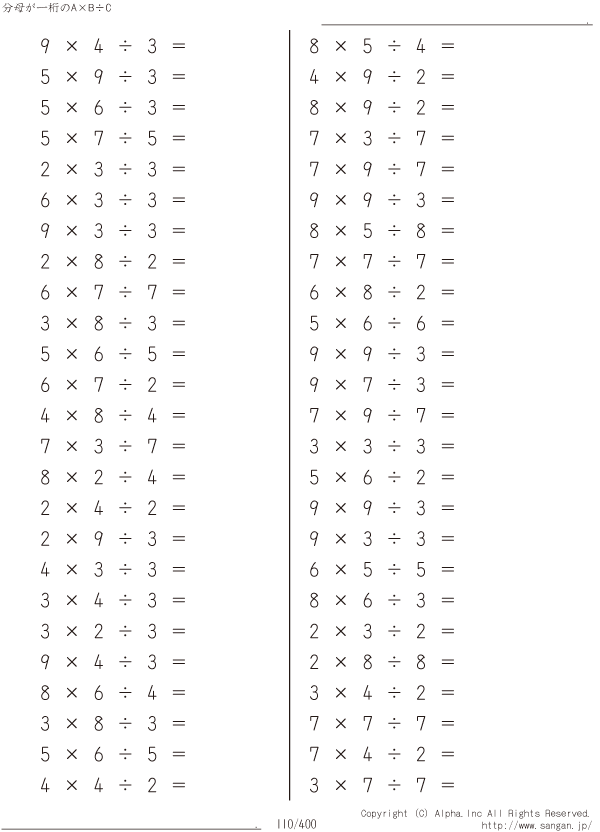 分母が一桁のA×B÷C

$9 \times 4 \div 3 =$
$5 \times 9 \div 3 =$
$5 \times 6 \div 3 =$
$5 \times 7 \div 5 =$
$2 \times 3 \div 3 =$
$6 \times 3 \div 3 =$
$9 \times 3 \div 3 =$
$2 \times 8 \div 2 =$
$6 \times 7 \div 7 =$
$3 \times 8 \div 3 =$
$5 \times 6 \div 5 =$
$6 \times 7 \div 2 =$
$4 \times 8 \div 4 =$
$7 \times 3 \div 7 =$
$8 \times 2 \div 4 =$
$2 \times 4 \div 2 =$
$2 \times 9 \div 3 =$
$4 \times 3 \div 3 =$
$3 \times 4 \div 3 =$
$3 \times 2 \div 3 =$
$9 \times 4 \div 3 =$
$8 \times 6 \div 4 =$
$3 \times 8 \div 3 =$
$5 \times 6 \div 5 =$
$4 \times 4 \div 2 =$

$8 \times 5 \div 4 =$
$4 \times 9 \div 2 =$
$8 \times 9 \div 2 =$
$7 \times 3 \div 7 =$
$7 \times 9 \div 7 =$
$9 \times 9 \div 3 =$
$8 \times 5 \div 8 =$
$7 \times 7 \div 7 =$
$6 \times 8 \div 2 =$
$5 \times 6 \div 6 =$
$9 \times 9 \div 3 =$
$9 \times 7 \div 3 =$
$7 \times 9 \div 7 =$
$3 \times 3 \div 3 =$
$5 \times 6 \div 2 =$
$9 \times 9 \div 3 =$
$9 \times 3 \div 3 =$
$6 \times 5 \div 5 =$
$8 \times 6 \div 3 =$
$2 \times 3 \div 2 =$
$2 \times 8 \div 8 =$
$3 \times 4 \div 2 =$
$7 \times 7 \div 7 =$
$7 \times 4 \div 2 =$
$3 \times 7 \div 7 =$

110/400

Copyright (C) Alpha.Inc All Rights Reserved.
http://www.sangan.jp/